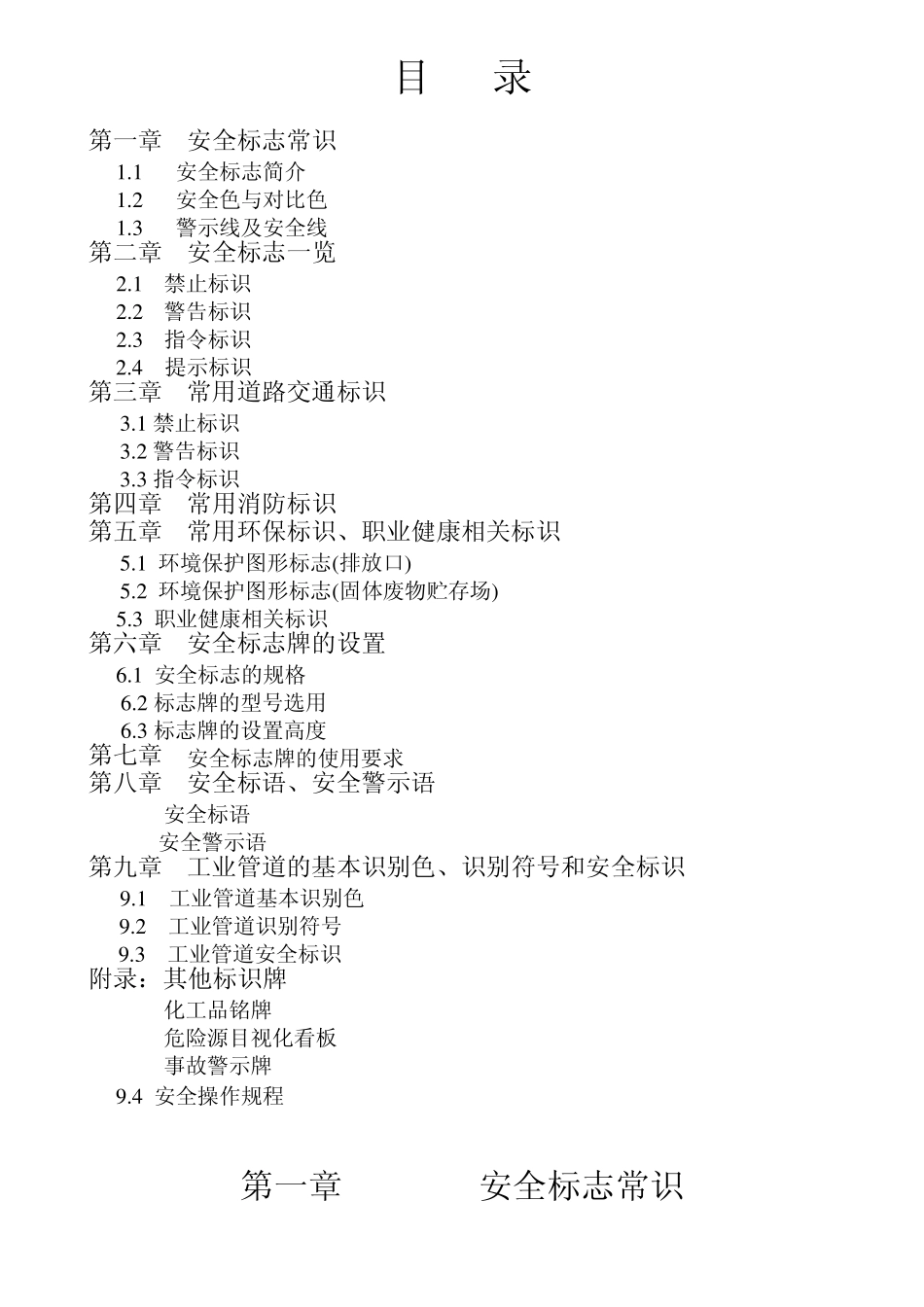 目　录

第一章　安全标志常识
1.1　安全标志简介
1.2　安全色与对比色
1.3　警示线及安全线
第二章　安全标志一览
2.1　禁止标识
2.2　警告标识
2.3　指令标识
2.4　提示标识
第三章　常用道路交通标识
3.1 禁止标识
3.2 警告标识
3.3 指令标识
第四章　常用消防标识
第五章　常用环保标识、职业健康相关标识
5.1 环境保护图形标志(排放口)
5.2 环境保护图形标志(固体废物贮存场)
5.3 职业健康相关标识
第六章　安全标志牌的设置
6.1 安全标志的规格
6.2 标志牌的型号选用
6.3 标志牌的设置高度
第七章　安全标志牌的使用要求
第八章　安全标语、安全警示语
安全标语
安全警示语
第九章　工业管道的基本识别色、识别符号和安全标识
9.1　工业管道基本识别色
9.2　工业管道识别符号
9.3　工业管道安全标识
附录：其他标识牌
化工品铭牌
危险源目视化看板
事故警示牌
9.4 安全操作规程

第一章　　安全标志常识